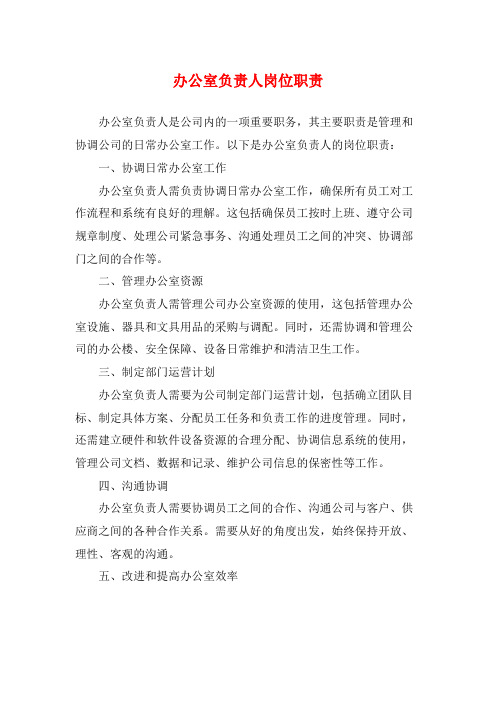 办公室负责人岗位职责

办公室负责人是公司内的一项重要职务，其主要职责是管理和协调公司的日常办公室工作。以下是办公室负责人的岗位职责：

一、协调日常办公室工作

办公室负责人需负责协调日常办公室工作，确保所有员工对工作流程和系统有良好的理解。这包括确保员工按时上班、遵守公司规章制度、处理公司紧急事务、沟通处理员工之间的冲突、协调部门之间的合作等。

二、管理办公室资源

办公室负责人需管理公司办公室资源的使用，这包括管理办公室设施、器具和文具用品的采购与调配。同时，还需协调和管理公司的办公楼、安全保障、设备日常维护和清洁卫生工作。

三、制定部门运营计划

办公室负责人需要为公司制定部门运营计划，包括确立团队目标、制定具体方案、分配员工任务和负责工作的进度管理。同时，还需建立硬件和软件设备资源的合理分配、协调信息系统的使用，管理公司文档、数据和记录、维护公司信息的保密性等工作。

四、沟通协调

办公室负责人需要协调员工之间的合作、沟通公司与客户、供应商之间的各种合作关系。需要从好的角度出发，始终保持开放、理性、客观的沟通。

五、改进和提高办公室效率